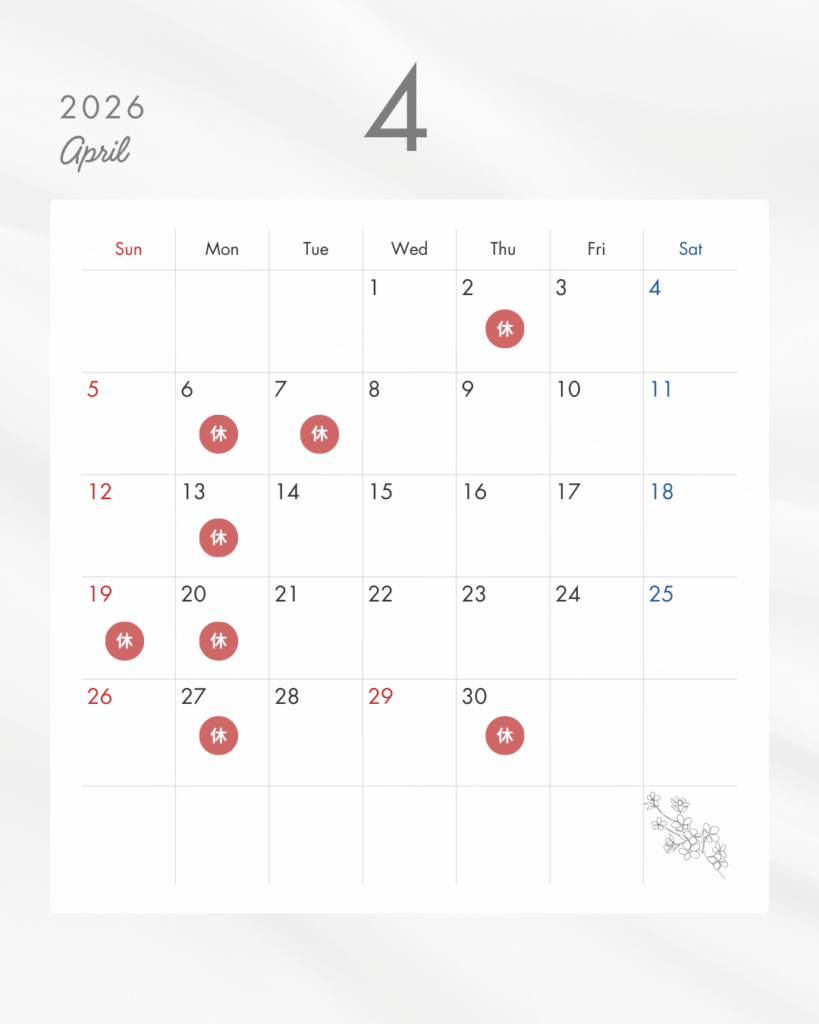 2026
April

4

| Sun | Mon | Tue | Wed | Thu | Fri | Sat |
|---|---|---|---|---|---|---|
| | | | 1 | 2 休 | 3 | 4 |
| 5 | 6 休 | 7 休 | 8 | 9 | 10 | 11 |
| 12 | 13 休 | 14 | 15 | 16 | 17 | 18 |
| 19 休 | 20 休 | 21 | 22 | 23 | 24 | 25 |
| 26 | 27 休 | 28 | 29 | 30 休 | | |
| | | | | | | |